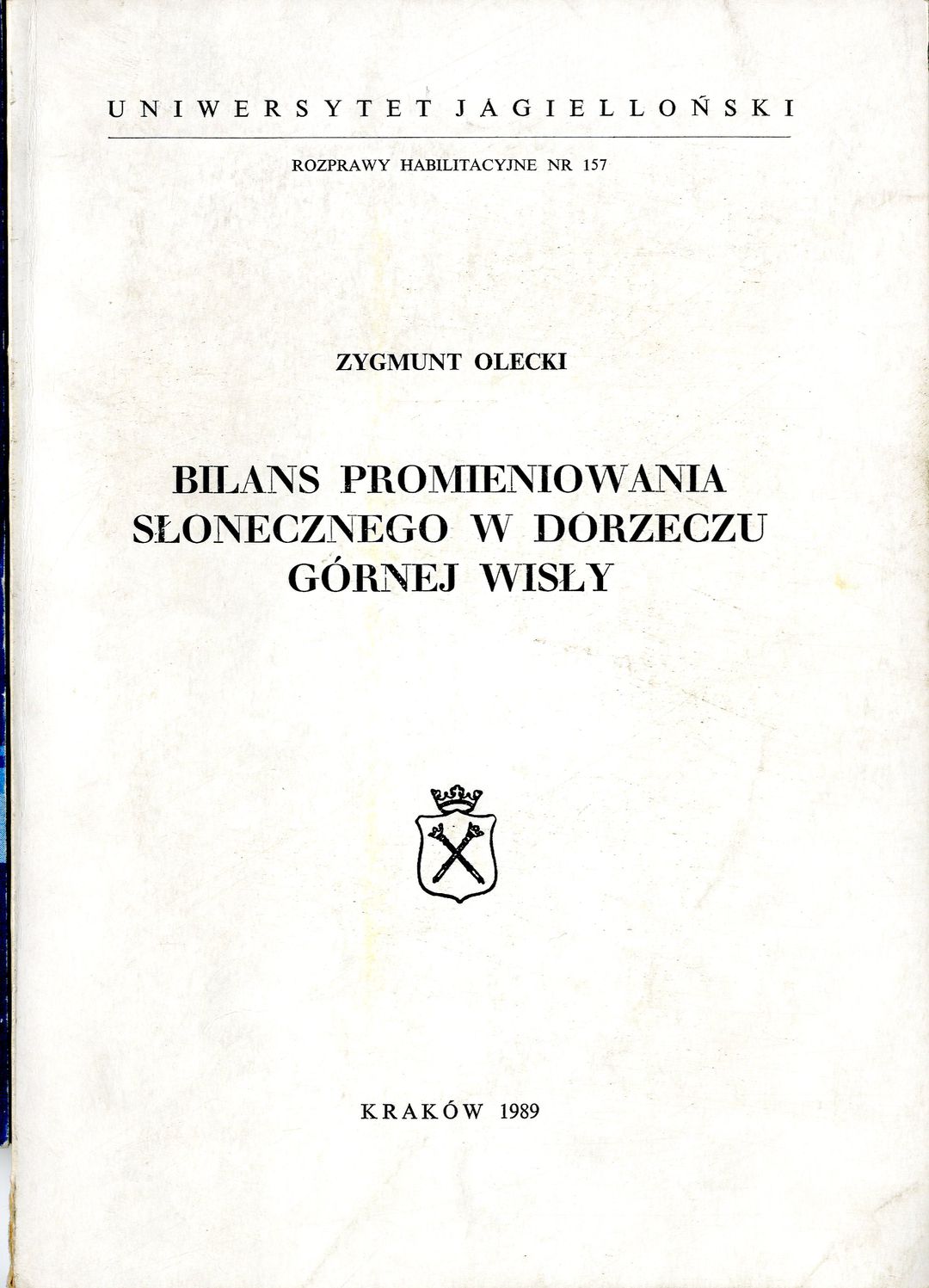 UNIWERSYTET JAGIELLOŃSKI

ROZPRAWY HABILITACYJNE NR 157

ZYGMUNT OLECKI

BILANS PROMIENIOWANIA
SŁONECZNEGO W DORZECZU
GÓRNEJ WISŁY

KRAKÓW 1989